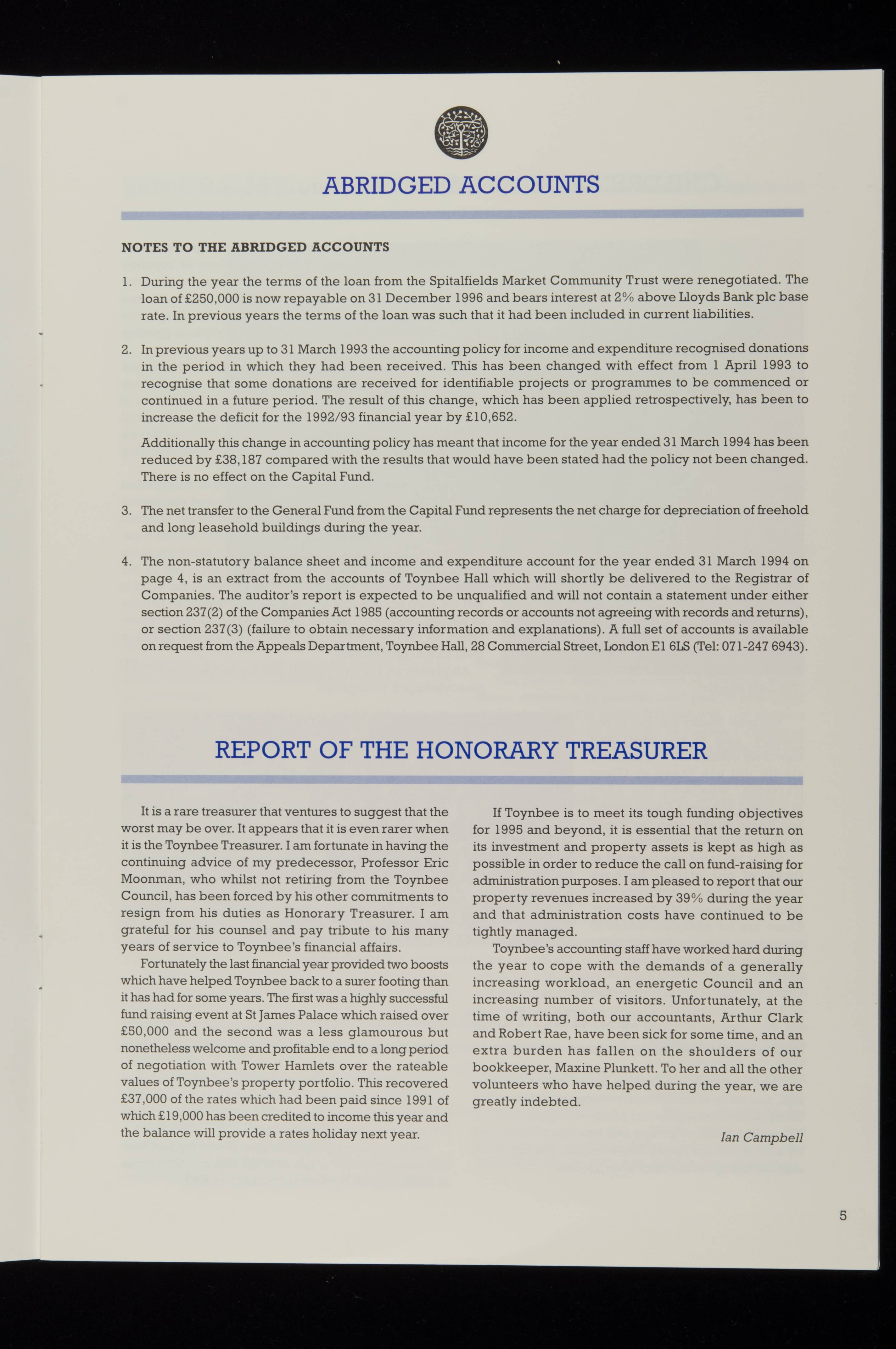 ABRIDGED ACCOUNTS

NOTES TO THE ABRIDGED ACCOUNTS

1. During the year the terms of the loan from the Spitalfields Market Community Trust were renegotiated. The loan of £250,000 is now repayable on 31 December 1996 and bears interest at 2% above Lloyds Bank plc base rate. In previous years the terms of the loan was such that it had been included in current liabilities.

2. In previous years up to 31 March 1993 the accounting policy for income and expenditure recognised donations in the period in which they had been received. This has been changed with effect from 1 April 1993 to recognise that some donations are received for identifiable projects or programmes to be commenced or continued in a future period. The result of this change, which has been applied retrospectively, has been to increase the deficit for the 1992/93 financial year by £10,652.

Additionally this change in accounting policy has meant that income for the year ended 31 March 1994 has been reduced by £38,187 compared with the results that would have been stated had the policy not been changed. There is no effect on the Capital Fund.

3. The net transfer to the General Fund from the Capital Fund represents the net charge for depreciation of freehold and long leasehold buildings during the year.

4. The non-statutory balance sheet and income and expenditure account for the year ended 31 March 1994 on page 4, is an extract from the accounts of Toynbee Hall which will shortly be delivered to the Registrar of Companies. The auditor's report is expected to be unqualified and will not contain a statement under either section 237(2) of the Companies Act 1985 (accounting records or accounts not agreeing with records and returns), or section 237(3) (failure to obtain necessary information and explanations). A full set of accounts is available on request from the Appeals Department, Toynbee Hall, 28 Commercial Street, London E1 6LS (Tel: 071-247 6943).

REPORT OF THE HONORARY TREASURER

It is a rare treasurer that ventures to suggest that the worst may be over. It appears that it is even rarer when it is the Toynbee Treasurer. I am fortunate in having the continuing advice of my predecessor, Professor Eric Moonman, who whilst not retiring from the Toynbee Council, has been forced by his other commitments to resign from his duties as Honorary Treasurer. I am grateful for his counsel and pay tribute to his many years of service to Toynbee's financial affairs.

Fortunately the last financial year provided two boosts which have helped Toynbee back to a surer footing than it has had for some years. The first was a highly successful fund raising event at St James Palace which raised over £50,000 and the second was a less glamourous but nonetheless welcome and profitable end to a long period of negotiation with Tower Hamlets over the rateable values of Toynbee's property portfolio. This recovered £37,000 of the rates which had been paid since 1991 of which £19,000 has been credited to income this year and the balance will provide a rates holiday next year.

If Toynbee is to meet its tough funding objectives for 1995 and beyond, it is essential that the return on its investment and property assets is kept as high as possible in order to reduce the call on fund-raising for administration purposes. I am pleased to report that our property revenues increased by 39% during the year and that administration costs have continued to be tightly managed.

Toynbee's accounting staff have worked hard during the year to cope with the demands of a generally increasing workload, an energetic Council and an increasing number of visitors. Unfortunately, at the time of writing, both our accountants, Arthur Clark and Robert Rae, have been sick for some time, and an extra burden has fallen on the shoulders of our bookkeeper, Maxine Plunkett. To her and all the other volunteers who have helped during the year, we are greatly indebted.

Ian Campbell

5